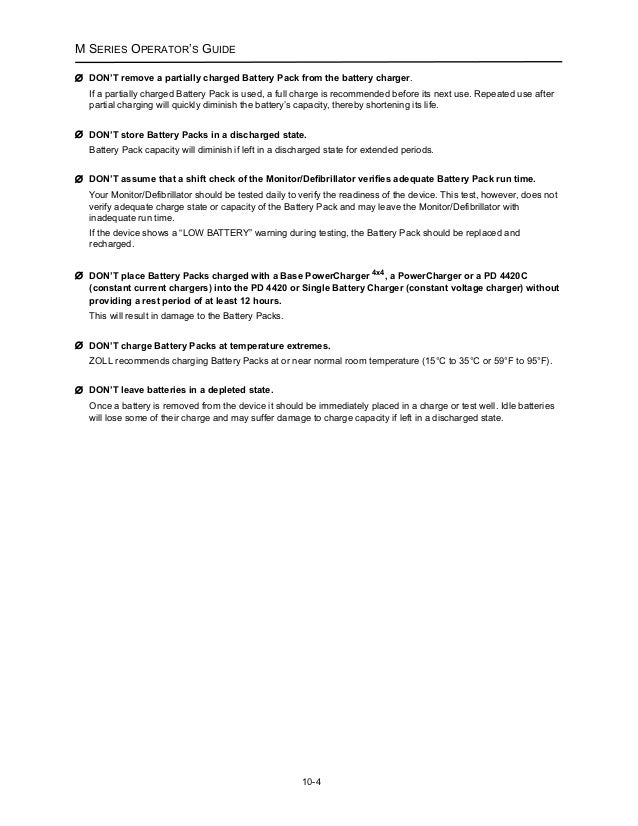 M SERIES OPERATOR'S GUIDE

Ø DON'T remove a partially charged Battery Pack from the battery charger.

If a partially charged Battery Pack is used, a full charge is recommended before its next use. Repeated use after partial charging will quickly diminish the battery's capacity, thereby shortening its life.

Ø DON'T store Battery Packs in a discharged state.

Battery Pack capacity will diminish if left in a discharged state for extended periods.

Ø DON'T assume that a shift check of the Monitor/Defibrillator verifies adequate Battery Pack run time.

Your Monitor/Defibrillator should be tested daily to verify the readiness of the device. This test, however, does not verify adequate charge state or capacity of the Battery Pack and may leave the Monitor/Defibrillator with inadequate run time.

If the device shows a "LOW BATTERY" warning during testing, the Battery Pack should be replaced and recharged.

Ø DON'T place Battery Packs charged with a Base PowerCharger $^{4x4}$, a PowerCharger or a PD 4420C (constant current chargers) into the PD 4420 or Single Battery Charger (constant voltage charger) without providing a rest period of at least 12 hours.

This will result in damage to the Battery Packs.

Ø DON'T charge Battery Packs at temperature extremes.

ZOLL recommends charging Battery Packs at or near normal room temperature (15°C to 35°C or 59°F to 95°F).

Ø DON'T leave batteries in a depleted state.

Once a battery is removed from the device it should be immediately placed in a charge or test well. Idle batteries will lose some of their charge and may suffer damage to charge capacity if left in a discharged state.

10-4